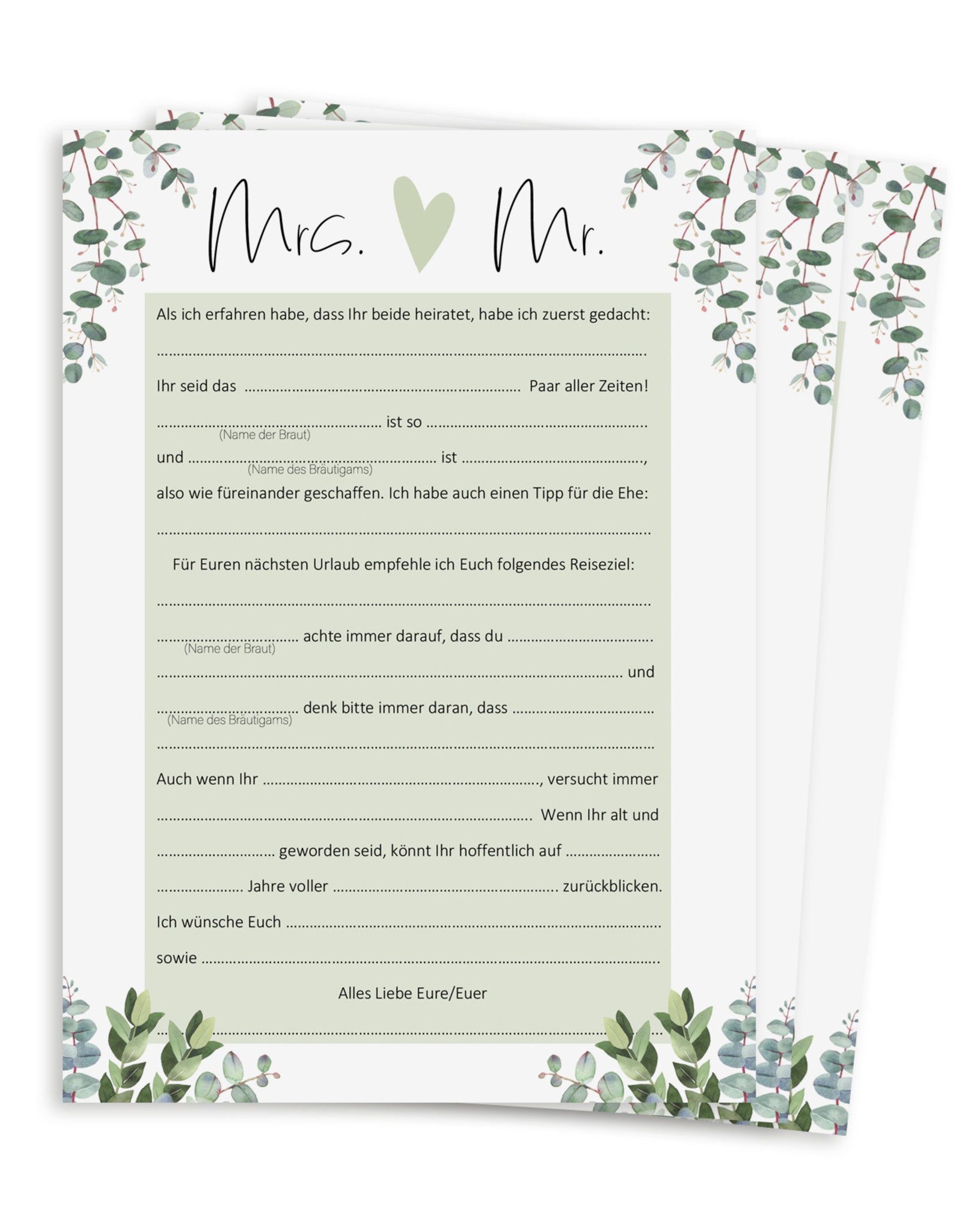 Mrs. Mr.

Als ich erfahren habe, dass Ihr beide heiratet, habe ich zuerst gedacht:

____

Ihr seid das ____ Paar aller Zeiten!

____ ist so ____
(Name der Braut)

und ____ ist ____,
(Name des Bräutigams)

also wie füreinander geschaffen. Ich habe auch einen Tipp für die Ehe:

____

Für Euren nächsten Urlaub empfehle ich Euch folgendes Reiseziel:

____

____ achte immer darauf, dass du ____
(Name der Braut)

____ und

____ denk bitte immer daran, dass ____
(Name des Bräutigams)

____

Auch wenn Ihr ____, versucht immer

____ Wenn Ihr alt und

____ geworden seid, könnt Ihr hoffentlich auf ____

____ Jahre voller ____ zurückblicken.

Ich wünsche Euch ____

sowie ____

Alles Liebe Eure/Euer

____